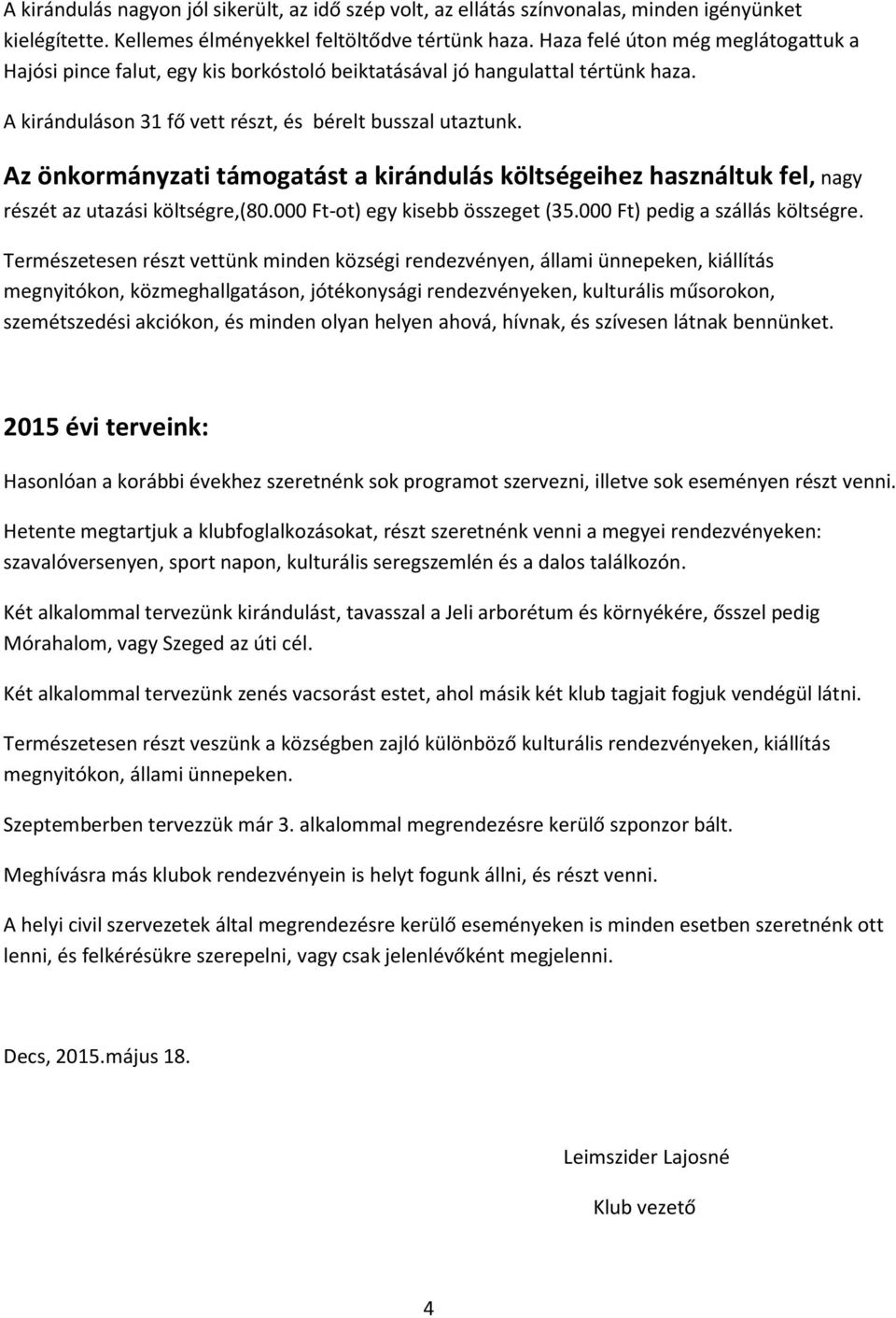 A kirándulás nagyon jól sikerült, az idő szép volt, az ellátás színvonalas, minden igényünket kielégítette. Kellemes élményekkel feltöltődve tértünk haza. Haza felé úton még meglátogattuk a Hajósi pince falut, egy kis borkóstoló beiktatásával jó hangulattal tértünk haza.

A kiránduláson 31 fő vett részt, és bérelt busszal utaztunk.

Az önkormányzati támogatást a kirándulás költségeihez használtuk fel, nagy részét az utazási költségre,(80.000 Ft-ot) egy kisebb összeget (35.000 Ft) pedig a szállás költségre.

Természetesen részt vettünk minden községi rendezvényen, állami ünnepeken, kiállítás megnyitókon, közmeghallgatáson, jótékonysági rendezvényeken, kulturális műsorokon, szemétszedési akciókon, és minden olyan helyen ahová, hívnak, és szívesen látnak bennünket.

2015 évi terveink:

Hasonlóan a korábbi évekhez szeretnénk sok programot szervezni, illetve sok eseményen részt venni.

Hetente megtartjuk a klubfoglalkozásokat, részt szeretnénk venni a megyei rendezvényeken: szavalóversenyen, sport napon, kulturális seregszemlén és a dalos találkozón.

Két alkalommal tervezünk kirándulást, tavasszal a Jeli arborétum és környékére, ősszel pedig Mórahalom, vagy Szeged az úti cél.

Két alkalommal tervezünk zenés vacsorást estet, ahol másik két klub tagjait fogjuk vendégül látni.

Természetesen részt veszünk a községben zajló különböző kulturális rendezvényeken, kiállítás megnyitókon, állami ünnepeken.

Szeptemberben tervezzük már 3. alkalommal megrendezésre kerülő szponzor bált.

Meghívásra más klubok rendezvényein is helyt fogunk állni, és részt venni.

A helyi civil szervezetek által megrendezésre kerülő eseményeken is minden esetben szeretnénk ott lenni, és felkérésükre szerepelni, vagy csak jelenlévőként megjelenni.

Decs, 2015.május 18.

Leimszider Lajosné

Klub vezető

4